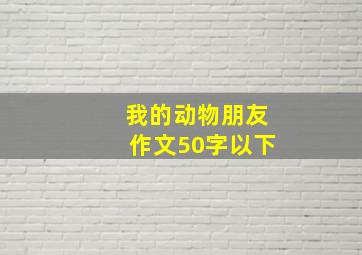 我的动物朋友
作文50字以下